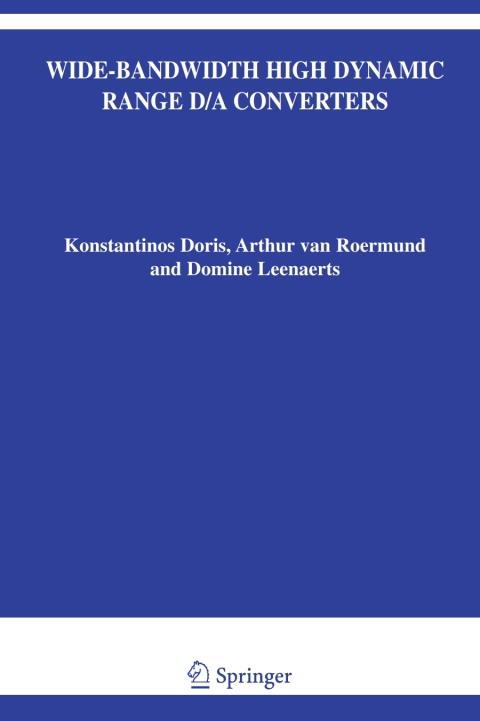 WIDE-BANDWIDTH HIGH DYNAMIC RANGE D/A CONVERTERS

Konstantinos Doris, Arthur van Roermund and Domine Leenaerts

Springer